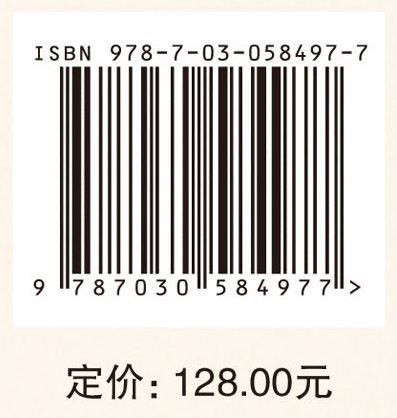 ISBN 978-7-03-058497-7

9 787030 584977 >

定价：128.00元